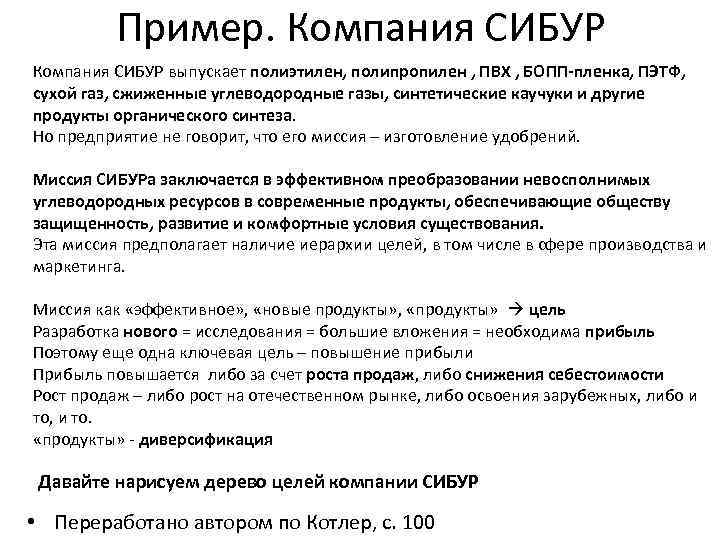 Пример. Компания СИБУР

Компания СИБУР выпускает полиэтилен, полипропилен , ПВХ , БОПП-пленка, ПЭТФ, сухой газ, сжиженные углеводородные газы, синтетические каучуки и другие продукты органического синтеза.
Но предприятие не говорит, что его миссия – изготовление удобрений.

Миссия СИБУРа заключается в эффективном преобразовании невосполнимых углеводородных ресурсов в современные продукты, обеспечивающие обществу защищенность, развитие и комфортные условия существования.
Эта миссия предполагает наличие иерархии целей, в том числе в сфере производства и маркетинга.

Миссия как «эффективное», «новые продукты», «продукты» → цель
Разработка нового = исследования = большие вложения = необходима прибыль
Поэтому еще одна ключевая цель – повышение прибыли
Прибыль повышается либо за счет роста продаж, либо снижения себестоимости
Рост продаж – либо рост на отечественном рынке, либо освоения зарубежных, либо и то, и то.
«продукты» - диверсификация

Давайте нарисуем дерево целей компании СИБУР

• Переработано автором по Котлер, с. 100